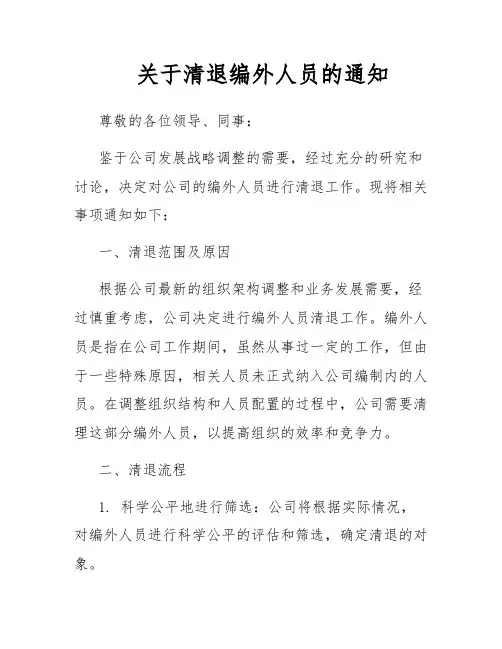 关于清退编外人员的通知

尊敬的各位领导、同事：

鉴于公司发展战略调整的需要，经过充分的研究和讨论，决定对公司的编外人员进行清退工作。现将相关事项通知如下：

一、清退范围及原因

根据公司最新的组织架构调整和业务发展需要，经过慎重考虑，公司决定进行编外人员清退工作。编外人员是指在公司工作期间，虽然从事过一定的工作，但由于一些特殊原因，相关人员未正式纳入公司编制内的人员。在调整组织结构和人员配置的过程中，公司需要清理这部分编外人员，以提高组织的效率和竞争力。

二、清退流程

1. 科学公平地进行筛选：公司将根据实际情况，对编外人员进行科学公平的评估和筛选，确定清退的对象。